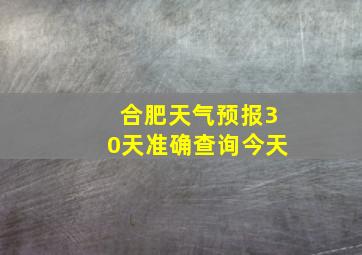 合肥天气预报30天准确查询今天